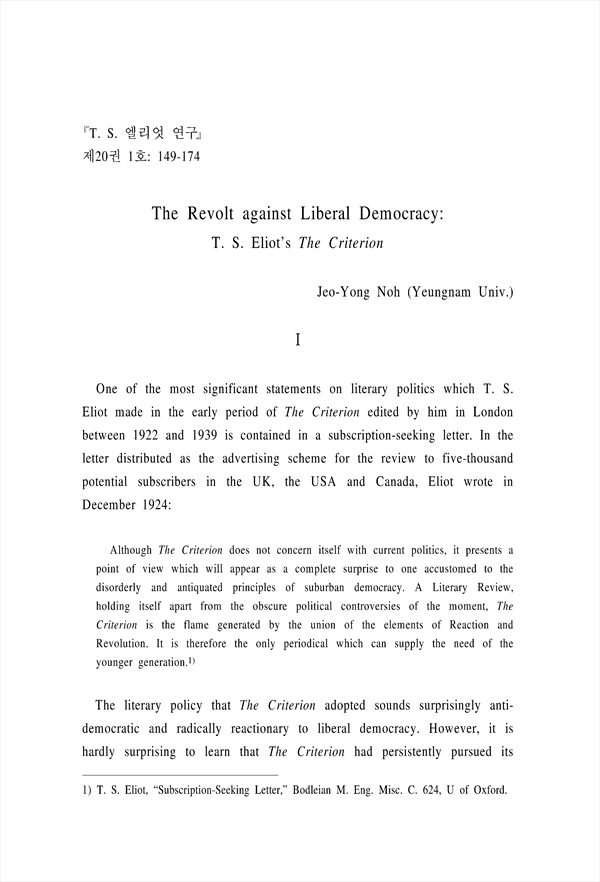 『T. S. 엘리엇 연구』
제20권 1호: 149-174

The Revolt against Liberal Democracy:
T. S. Eliot's The Criterion

Jeo-Yong Noh (Yeungnam Univ.)

I

One of the most significant statements on literary politics which T. S. Eliot made in the early period of The Criterion edited by him in London between 1922 and 1939 is contained in a subscription-seeking letter. In the letter distributed as the advertising scheme for the review to five-thousand potential subscribers in the UK, the USA and Canada, Eliot wrote in December 1924:

Although The Criterion does not concern itself with current politics, it presents a point of view which will appear as a complete surprise to one accustomed to the disorderly and antiquated principles of suburban democracy. A Literary Review, holding itself apart from the obscure political controversies of the moment, The Criterion is the flame generated by the union of the elements of Reaction and Revolution. It is therefore the only periodical which can supply the need of the younger generation.$^{1)}$

The literary policy that The Criterion adopted sounds surprisingly anti-democratic and radically reactionary to liberal democracy. However, it is hardly surprising to learn that The Criterion had persistently pursued its

1) T. S. Eliot, "Subscription-Seeking Letter," Bodleian M. Eng. Misc. C. 624, U of Oxford.